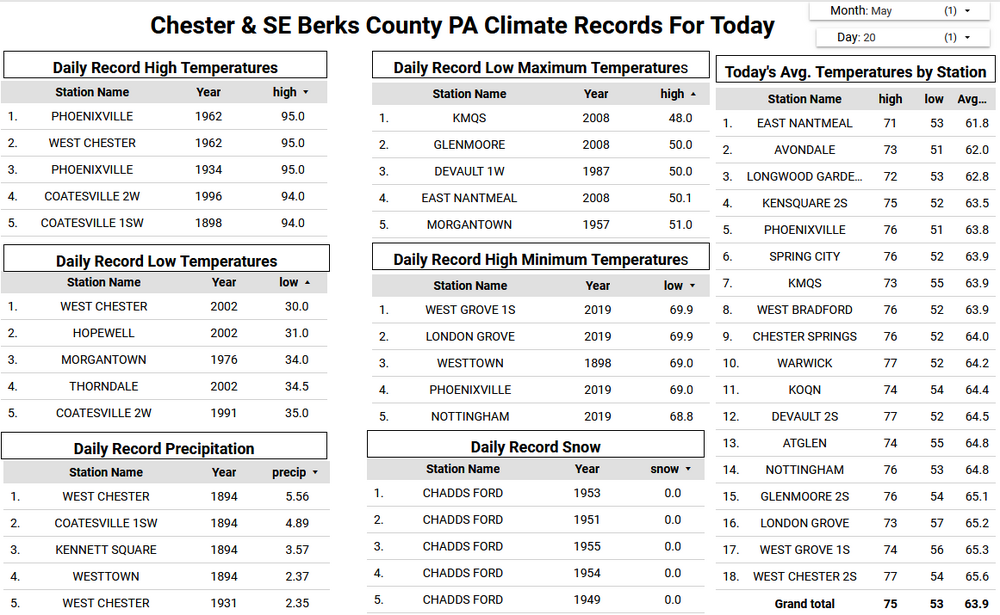 Chester & SE Berks County PA Climate Records For Today

Month: May (1) ▾

Day: 20 (1) ▾

Daily Record High Temperatures

| | Station Name | Year | high ▾ |
|---|---|---|---|
| 1. | PHOENIXVILLE | 1962 | 95.0 |
| 2. | WEST CHESTER | 1962 | 95.0 |
| 3. | PHOENIXVILLE | 1934 | 95.0 |
| 4. | COATESVILLE 2W | 1996 | 94.0 |
| 5. | COATESVILLE 1SW | 1898 | 94.0 |

Daily Record Low Temperatures

| | Station Name | Year | low ▴ |
|---|---|---|---|
| 1. | WEST CHESTER | 2002 | 30.0 |
| 2. | HOPEWELL | 2002 | 31.0 |
| 3. | MORGANTOWN | 1976 | 34.0 |
| 4. | THORNDALE | 2002 | 34.5 |
| 5. | COATESVILLE 2W | 1991 | 35.0 |

Daily Record Precipitation

| | Station Name | Year | precip ▾ |
|---|---|---|---|
| 1. | WEST CHESTER | 1894 | 5.56 |
| 2. | COATESVILLE 1SW | 1894 | 4.89 |
| 3. | KENNETT SQUARE | 1894 | 3.57 |
| 4. | WESTTOWN | 1894 | 2.37 |
| 5. | WEST CHESTER | 1931 | 2.35 |

Daily Record Low Maximum Temperatures

| | Station Name | Year | high ▴ |
|---|---|---|---|
| 1. | KMQS | 2008 | 48.0 |
| 2. | GLENMOORE | 2008 | 50.0 |
| 3. | DEVAULT 1W | 1987 | 50.0 |
| 4. | EAST NANTMEAL | 2008 | 50.1 |
| 5. | MORGANTOWN | 1957 | 51.0 |

Daily Record High Minimum Temperatures

| | Station Name | Year | low ▾ |
|---|---|---|---|
| 1. | WEST GROVE 1S | 2019 | 69.9 |
| 2. | LONDON GROVE | 2019 | 69.9 |
| 3. | WESTTOWN | 1898 | 69.0 |
| 4. | PHOENIXVILLE | 2019 | 69.0 |
| 5. | NOTTINGHAM | 2019 | 68.8 |

Daily Record Snow

| | Station Name | Year | snow ▾ |
|---|---|---|---|
| 1. | CHADDS FORD | 1953 | 0.0 |
| 2. | CHADDS FORD | 1951 | 0.0 |
| 3. | CHADDS FORD | 1955 | 0.0 |
| 4. | CHADDS FORD | 1954 | 0.0 |
| 5. | CHADDS FORD | 1949 | 0.0 |

Today's Avg. Temperatures by Station

| | Station Name | high | low | Avg... |
|---|---|---|---|---|
| 1. | EAST NANTMEAL | 71 | 53 | 61.8 |
| 2. | AVONDALE | 73 | 51 | 62.0 |
| 3. | LONGWOOD GARDE... | 72 | 53 | 62.8 |
| 4. | KENSQUARE 2S | 75 | 52 | 63.5 |
| 5. | PHOENIXVILLE | 76 | 51 | 63.8 |
| 6. | SPRING CITY | 76 | 52 | 63.9 |
| 7. | KMQS | 73 | 55 | 63.9 |
| 8. | WEST BRADFORD | 76 | 52 | 63.9 |
| 9. | CHESTER SPRINGS | 76 | 52 | 64.0 |
| 10. | WARWICK | 77 | 52 | 64.2 |
| 11. | KOQN | 74 | 54 | 64.4 |
| 12. | DEVAULT 2S | 77 | 52 | 64.5 |
| 13. | ATGLEN | 74 | 55 | 64.8 |
| 14. | NOTTINGHAM | 76 | 53 | 64.8 |
| 15. | GLENMOORE 2S | 76 | 54 | 65.1 |
| 16. | LONDON GROVE | 73 | 57 | 65.2 |
| 17. | WEST GROVE 1S | 74 | 56 | 65.3 |
| 18. | WEST CHESTER 2S | 77 | 54 | 65.6 |
| | Grand total | 75 | 53 | 63.9 |